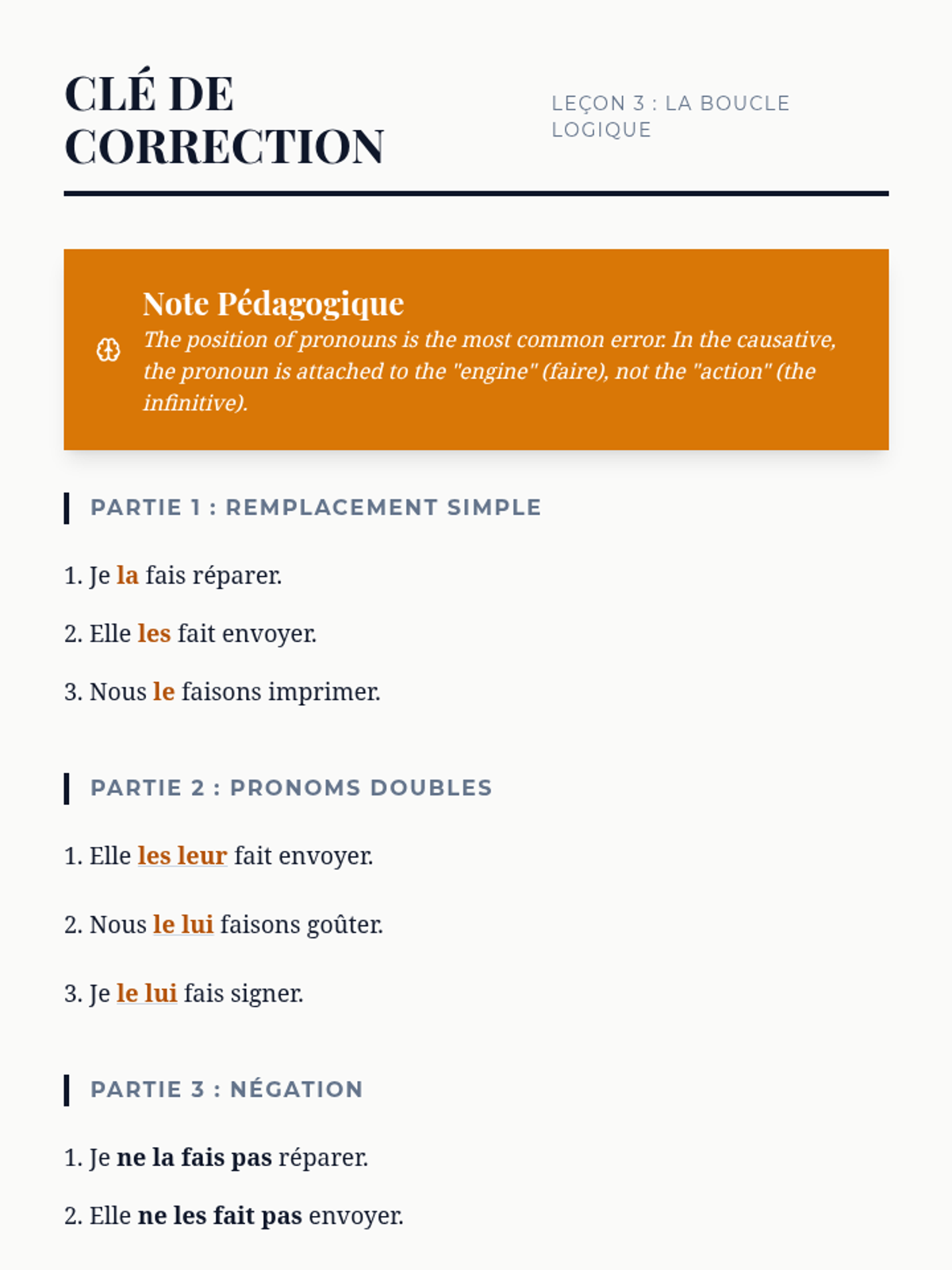 CLÉ DE CORRECTION

LEÇON 3 : LA BOUCLE LOGIQUE

Note Pédagogique
The position of pronouns is the most common error. In the causative, the pronoun is attached to the "engine" (faire), not the "action" (the infinitive).

PARTIE 1 : REMPLACEMENT SIMPLE

1. Je la fais réparer.

2. Elle les fait envoyer.

3. Nous le faisons imprimer.

PARTIE 2 : PRONOMS DOUBLES

1. Elle les leur fait envoyer.

2. Nous le lui faisons goûter.

3. Je le lui fais signer.

PARTIE 3 : NÉGATION

1. Je ne la fais pas réparer.

2. Elle ne les fait pas envoyer.